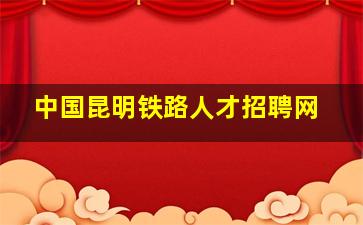 中国昆明铁路人才招聘网